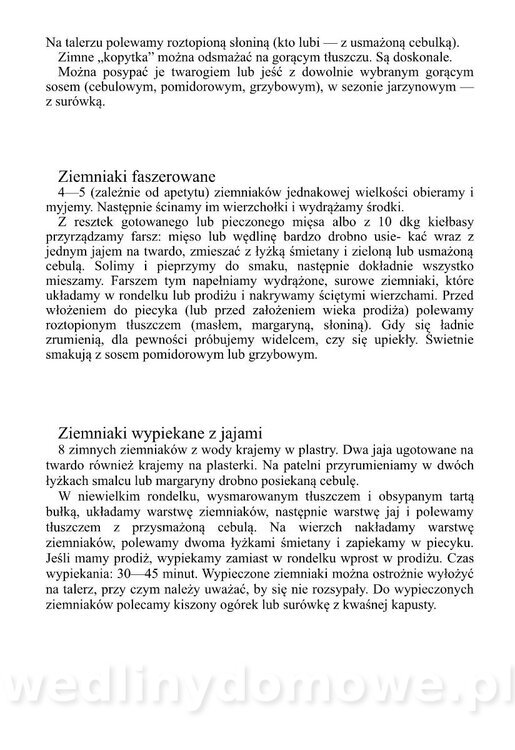 Na talerzu polewamy roztopioną słoniną (kto lubi — z usmażoną cebulką).
Zimne „kopytka" można odsmażać na gorącym tłuszczu. Są doskonale.
Można posypać je twarogiem lub jeść z dowolnie wybranym gorącym sosem (cebulowym, pomidorowym, grzybowym), w sezonie jarzynowym — z surówką.

Ziemniaki faszerowane
4—5 (zależnie od apetytu) ziemniaków jednakowej wielkości obieramy i myjemy. Następnie ścinamy im wierzchołki i wydrążamy środki.
Z resztek gotowanego lub pieczonego mięsa albo z 10 dkg kiełbasy przyrządzamy farsz: mięso lub wędlinę bardzo drobno usie- kać wraz z jednym jajem na twardo, zmieszać z łyżką śmietany i zieloną lub usmażoną cebulą. Solimy i pieprzymy do smaku, następnie dokładnie wszystko mieszamy. Farszem tym napełniamy wydrążone, surowe ziemniaki, które układamy w rondelku lub prodiżu i nakrywamy ściętymi wierzchami. Przed włożeniem do piecyka (lub przed założeniem wieka prodiża) polewamy roztopionym tłuszczem (masłem, margaryną, słoniną). Gdy się ładnie zrumienią, dla pewności próbujemy widelcem, czy się upiekły. Świetnie smakują z sosem pomidorowym lub grzybowym.

Ziemniaki wypiekane z jajami
8 zimnych ziemniaków z wody krajemy w plastry. Dwa jaja ugotowane na twardo również krajemy na plasterki. Na patelni przyrumieniamy w dwóch łyżkach smalcu lub margaryny drobno posiekaną cebulę.
W niewielkim rondelku, wysmarowanym tłuszczem i obsypanym tartą bułką, układamy warstwę ziemniaków, następnie warstwę jaj i polewamy tłuszczem z przysmażoną cebulą. Na wierzch nakładamy warstwę ziemniaków, polewamy dwoma łyżkami śmietany i zapiekamy w piecyku. Jeśli mamy prodiż, wypiekamy zamiast w rondelku wprost w prodiżu. Czas wypiekania: 30—45 minut. Wypieczone ziemniaki można ostrożnie wyłożyć na talerz, przy czym należy uważać, by się nie rozsypały. Do wypieczonych ziemniaków polecamy kiszony ogórek lub surówkę z kwaśnej kapusty.

wedlinydomowe.pl